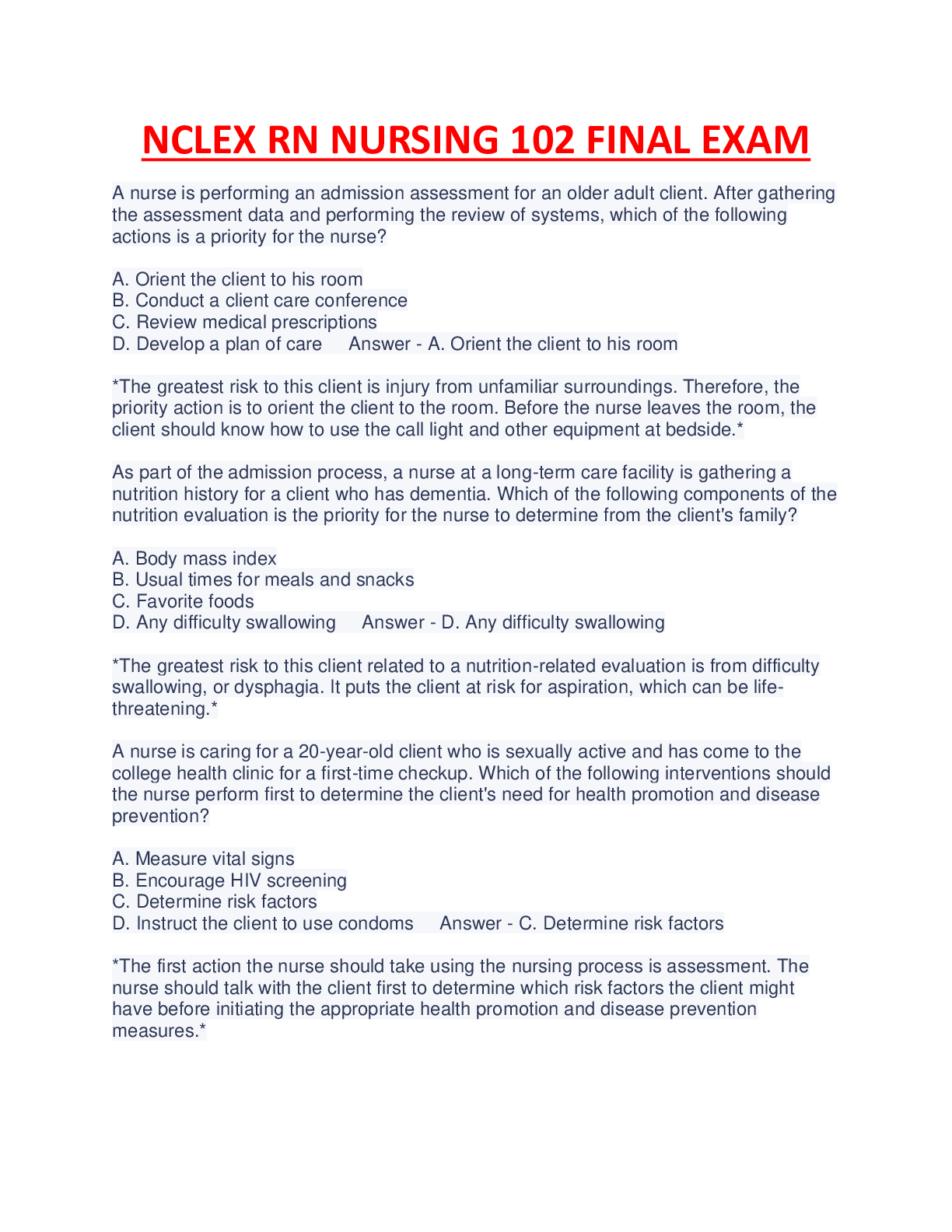 NCLEX RN NURSING 102 FINAL EXAM

A nurse is performing an admission assessment for an older adult client. After gathering the assessment data and performing the review of systems, which of the following actions is a priority for the nurse?

A. Orient the client to his room
B. Conduct a client care conference
C. Review medical prescriptions
D. Develop a plan of care Answer - A. Orient the client to his room

*The greatest risk to this client is injury from unfamiliar surroundings. Therefore, the priority action is to orient the client to the room. Before the nurse leaves the room, the client should know how to use the call light and other equipment at bedside.*

As part of the admission process, a nurse at a long-term care facility is gathering a nutrition history for a client who has dementia. Which of the following components of the nutrition evaluation is the priority for the nurse to determine from the client's family?

A. Body mass index
B. Usual times for meals and snacks
C. Favorite foods
D. Any difficulty swallowing Answer - D. Any difficulty swallowing

*The greatest risk to this client related to a nutrition-related evaluation is from difficulty swallowing, or dysphagia. It puts the client at risk for aspiration, which can be life-threatening.*

A nurse is caring for a 20-year-old client who is sexually active and has come to the college health clinic for a first-time checkup. Which of the following interventions should the nurse perform first to determine the client's need for health promotion and disease prevention?

A. Measure vital signs
B. Encourage HIV screening
C. Determine risk factors
D. Instruct the client to use condoms Answer - C. Determine risk factors

*The first action the nurse should take using the nursing process is assessment. The nurse should talk with the client first to determine which risk factors the client might have before initiating the appropriate health promotion and disease prevention measures.*